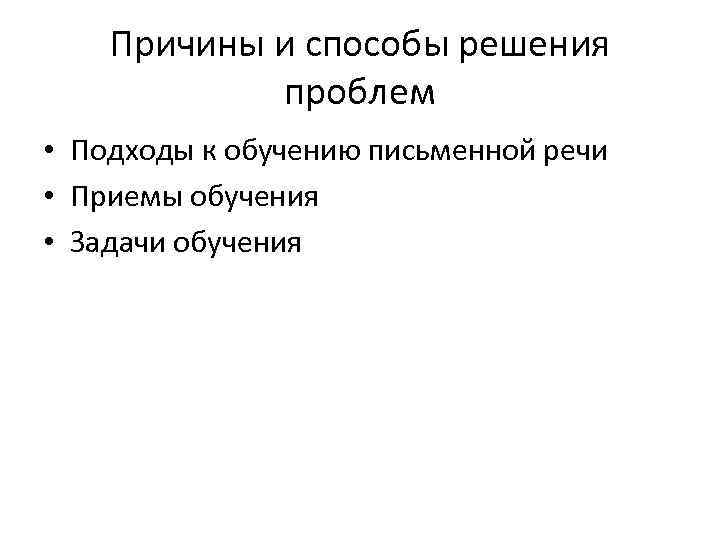 Причины и способы решения проблем

• Подходы к обучению письменной речи
• Приемы обучения
• Задачи обучения